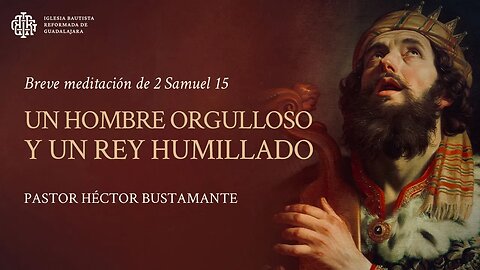 IGLESIA BAUTISTA REFORMADA DE GUADALAJARA

Breve meditación de 2 Samuel 15

UN HOMBRE ORGULLOSO Y UN REY HUMILLADO

PASTOR HÉCTOR BUSTAMANTE